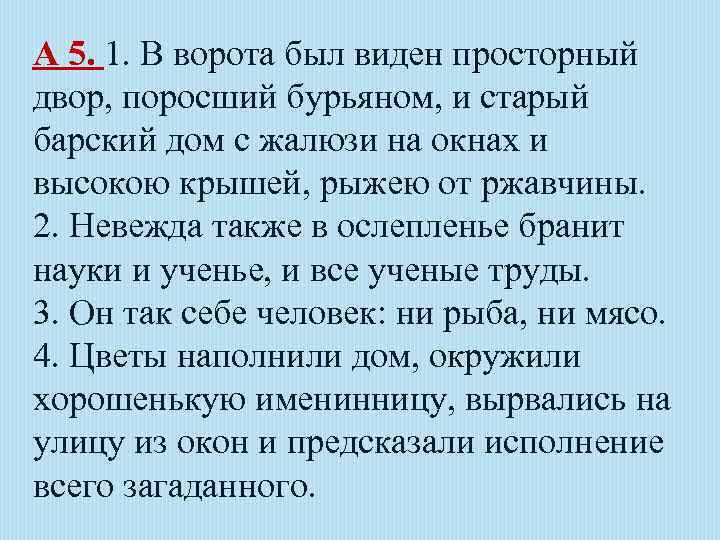 А 5. 1. В ворота был виден просторный двор, поросший бурьяном, и старый барский дом с жалюзи на окнах и высокою крышей, рыжею от ржавчины.
2. Невежда также в ослепленье бранит науки и ученье, и все ученые труды.
3. Он так себе человек: ни рыба, ни мясо.
4. Цветы наполнили дом, окружили хорошенькую именинницу, вырвались на улицу из окон и предсказали исполнение всего загаданного.